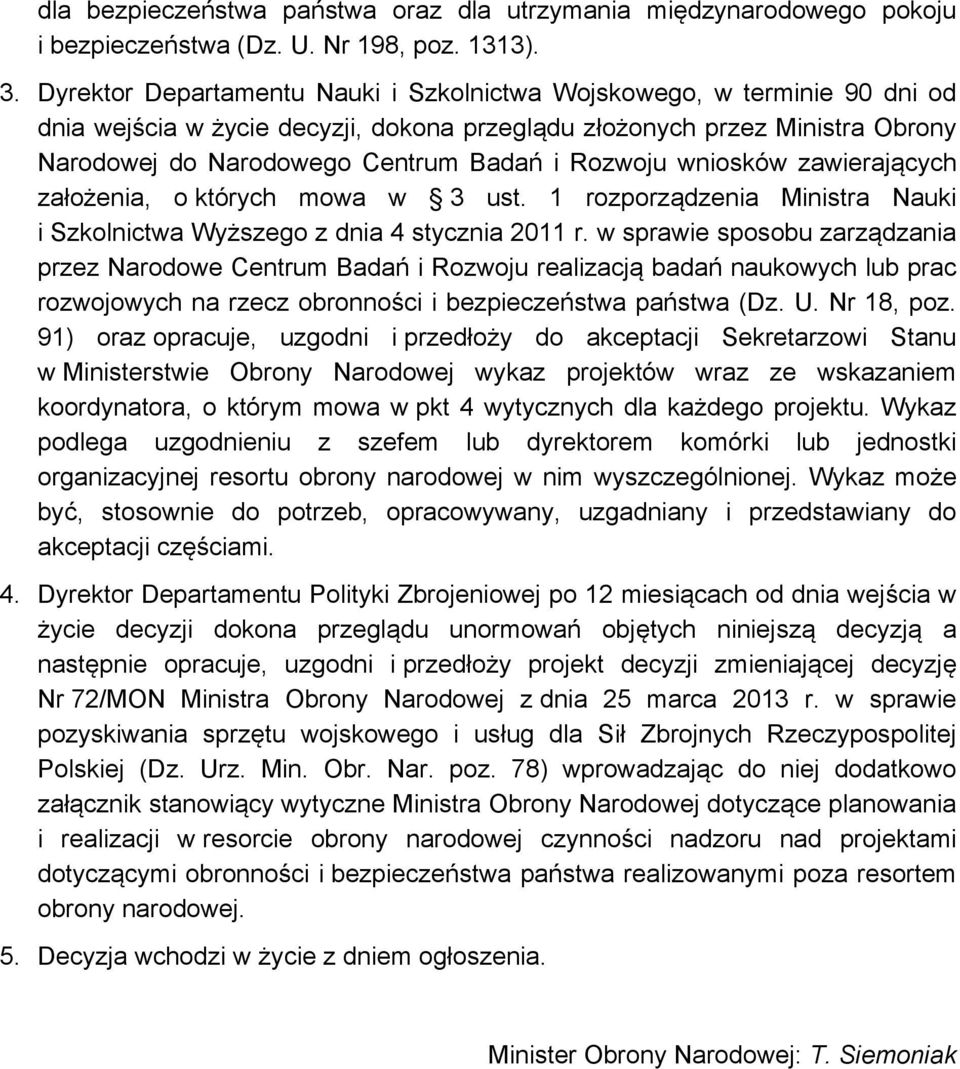 dla bezpieczeństwa państwa oraz dla utrzymania międzynarodowego pokoju i bezpieczeństwa (Dz. U. Nr 198, poz. 1313).

3. Dyrektor Departamentu Nauki i Szkolnictwa Wojskowego, w terminie 90 dni od dnia wejścia w życie decyzji, dokona przeglądu złożonych przez Ministra Obrony Narodowej do Narodowego Centrum Badań i Rozwoju wniosków zawierających założenia, o których mowa w § 3 ust. 1 rozporządzenia Ministra Nauki i Szkolnictwa Wyższego z dnia 4 stycznia 2011 r. w sprawie sposobu zarządzania przez Narodowe Centrum Badań i Rozwoju realizacją badań naukowych lub prac rozwojowych na rzecz obronności i bezpieczeństwa państwa (Dz. U. Nr 18, poz. 91) oraz opracuje, uzgodni i przedłoży do akceptacji Sekretarzowi Stanu w Ministerstwie Obrony Narodowej wykaz projektów wraz ze wskazaniem koordynatora, o którym mowa w pkt 4 wytycznych dla każdego projektu. Wykaz podlega uzgodnieniu z szefem lub dyrektorem komórki lub jednostki organizacyjnej resortu obrony narodowej w nim wyszczególnionej. Wykaz może być, stosownie do potrzeb, opracowywany, uzgadniany i przedstawiany do akceptacji częściami.

4. Dyrektor Departamentu Polityki Zbrojeniowej po 12 miesiącach od dnia wejścia w życie decyzji dokona przeglądu unormowań objętych niniejszą decyzją a następnie opracuje, uzgodni i przedłoży projekt decyzji zmieniającej decyzję Nr 72/MON Ministra Obrony Narodowej z dnia 25 marca 2013 r. w sprawie pozyskiwania sprzętu wojskowego i usług dla Sił Zbrojnych Rzeczypospolitej Polskiej (Dz. Urz. Min. Obr. Nar. poz. 78) wprowadzając do niej dodatkowo załącznik stanowiący wytyczne Ministra Obrony Narodowej dotyczące planowania i realizacji w resorcie obrony narodowej czynności nadzoru nad projektami dotyczącymi obronności i bezpieczeństwa państwa realizowanymi poza resortem obrony narodowej.

5. Decyzja wchodzi w życie z dniem ogłoszenia.

Minister Obrony Narodowej: T. Siemoniak